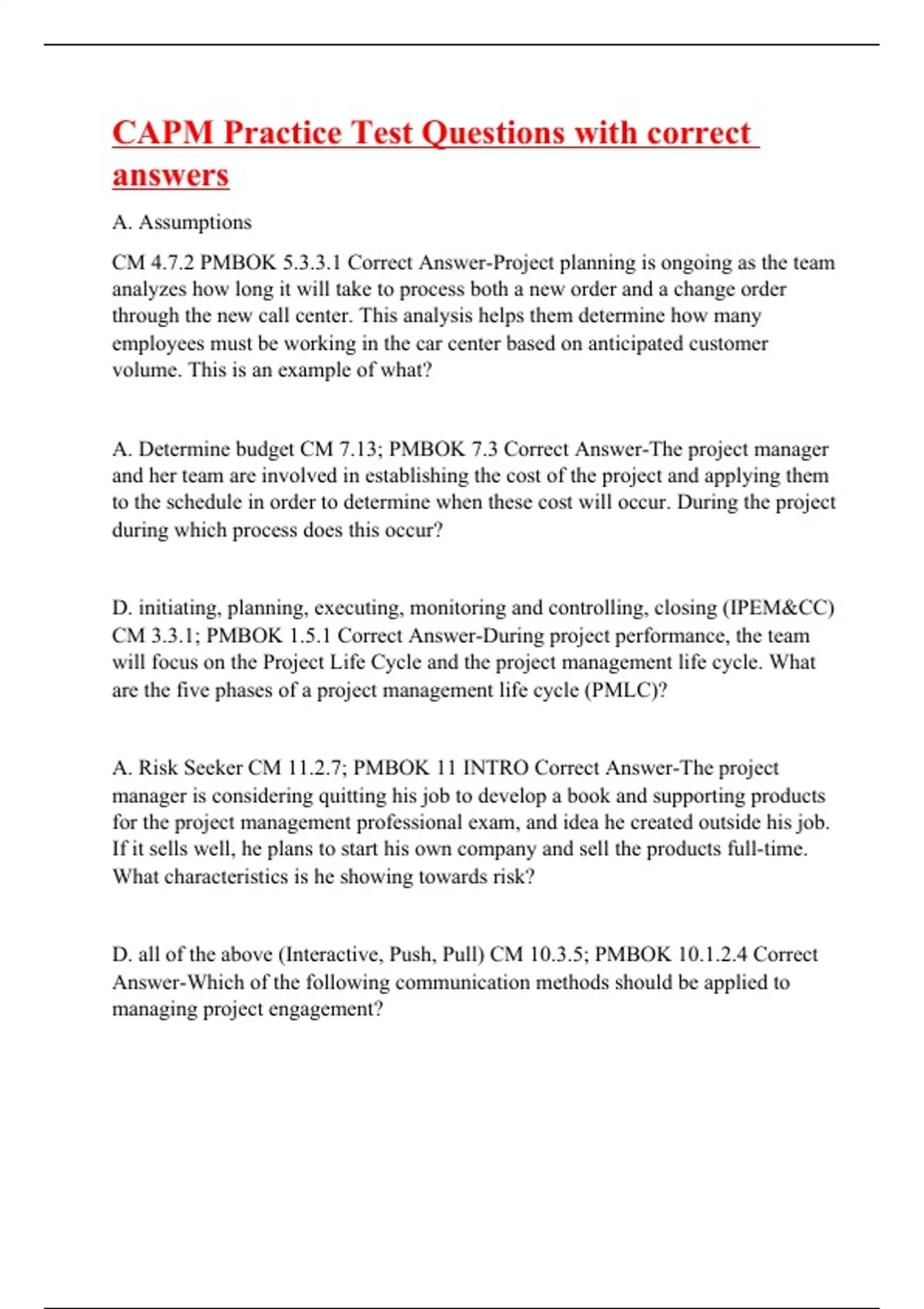 CAPM Practice Test Questions with correct answers

A. Assumptions

CM 4.7.2 PMBOK 5.3.3.1 Correct Answer-Project planning is ongoing as the team analyzes how long it will take to process both a new order and a change order through the new call center. This analysis helps them determine how many employees must be working in the car center based on anticipated customer volume. This is an example of what?

A. Determine budget CM 7.13; PMBOK 7.3 Correct Answer-The project manager and her team are involved in establishing the cost of the project and applying them to the schedule in order to determine when these cost will occur. During the project during which process does this occur?

D. initiating, planning, executing, monitoring and controlling, closing (IPEM&CC) CM 3.3.1; PMBOK 1.5.1 Correct Answer-During project performance, the team will focus on the Project Life Cycle and the project management life cycle. What are the five phases of a project management life cycle (PMLC)?

A. Risk Seeker CM 11.2.7; PMBOK 11 INTRO Correct Answer-The project manager is considering quitting his job to develop a book and supporting products for the project management professional exam, and idea he created outside his job. If it sells well, he plans to start his own company and sell the products full-time. What characteristics is he showing towards risk?

D. all of the above (Interactive, Push, Pull) CM 10.3.5; PMBOK 10.1.2.4 Correct Answer-Which of the following communication methods should be applied to managing project engagement?